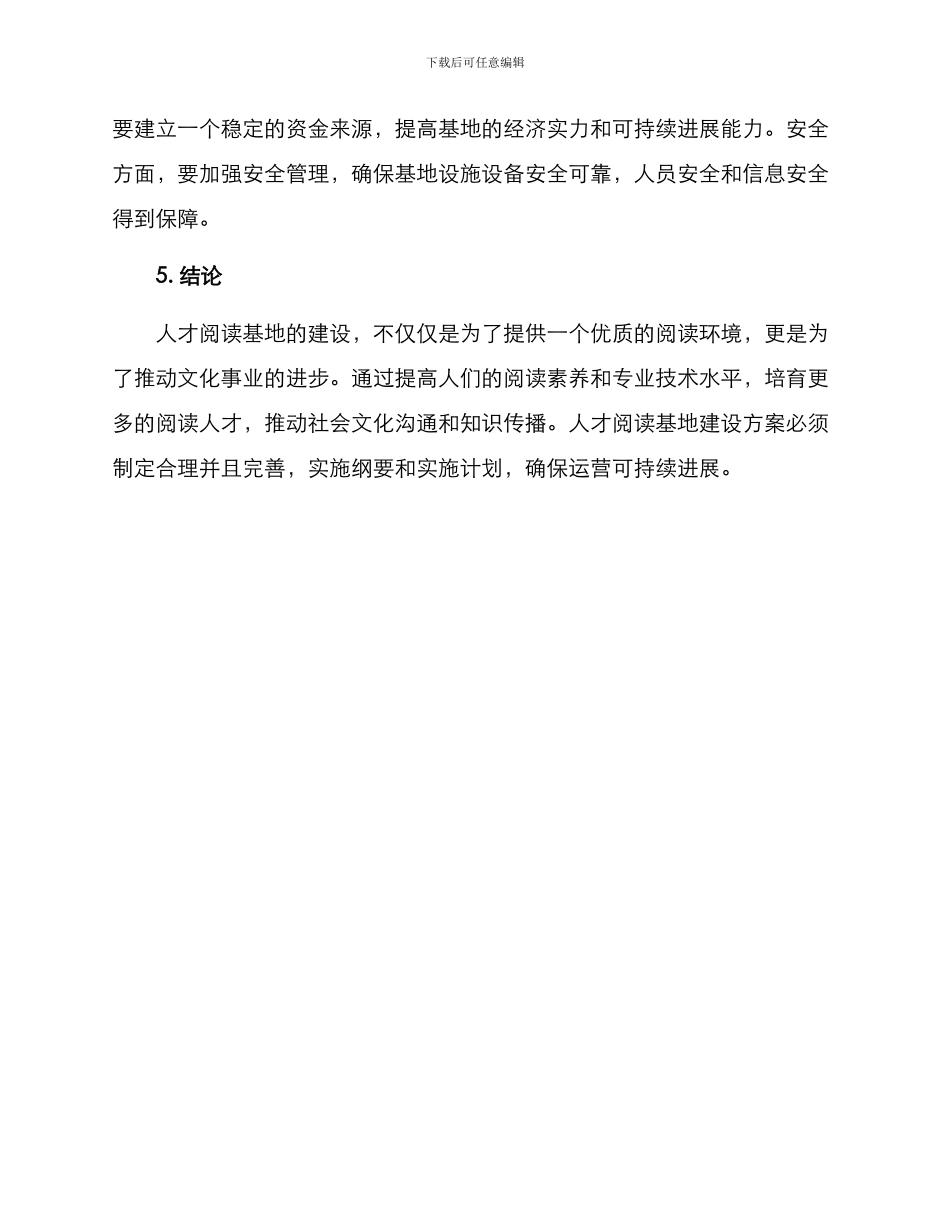 下载后可任意编辑

要建立一个稳定的资金来源，提高基地的经济实力和可持续进展能力。安全方面，要加强安全管理，确保基地设施设备安全可靠，人员安全和信息安全得到保障。

5. 结论

人才阅读基地的建设，不仅仅是为了提供一个优质的阅读环境，更是为了推动文化事业的进步。通过提高人们的阅读素养和专业技术水平，培育更多的阅读人才，推动社会文化沟通和知识传播。人才阅读基地建设方案必须制定合理并且完善，实施纲要和实施计划，确保运营可持续进展。